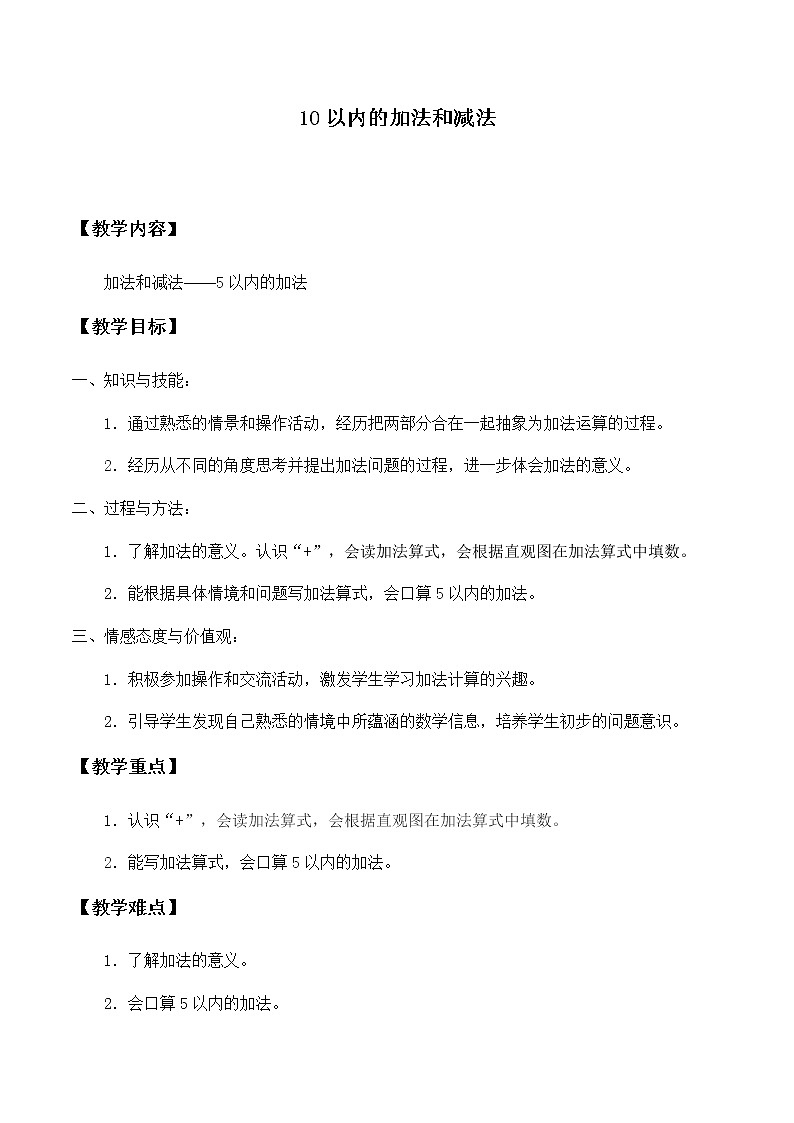 10 以内的加法和减法

【教学内容】

加法和减法——5 以内的加法

【教学目标】

一、知识与技能：

1．通过熟悉的情景和操作活动，经历把两部分合在一起抽象为加法运算的过程。

2．经历从不同的角度思考并提出加法问题的过程，进一步体会加法的意义。

二、过程与方法：

1．了解加法的意义。认识“+”，会读加法算式，会根据直观图在加法算式中填数。

2．能根据具体情境和问题写加法算式，会口算 5 以内的加法。

三、情感态度与价值观：

1．积极参加操作和交流活动，激发学生学习加法计算的兴趣。

2．引导学生发现自己熟悉的情境中所蕴涵的数学信息，培养学生初步的问题意识。

【教学重点】

1．认识“+”，会读加法算式，会根据直观图在加法算式中填数。

2．能写加法算式，会口算 5 以内的加法。

【教学难点】

1．了解加法的意义。

2．会口算 5 以内的加法。